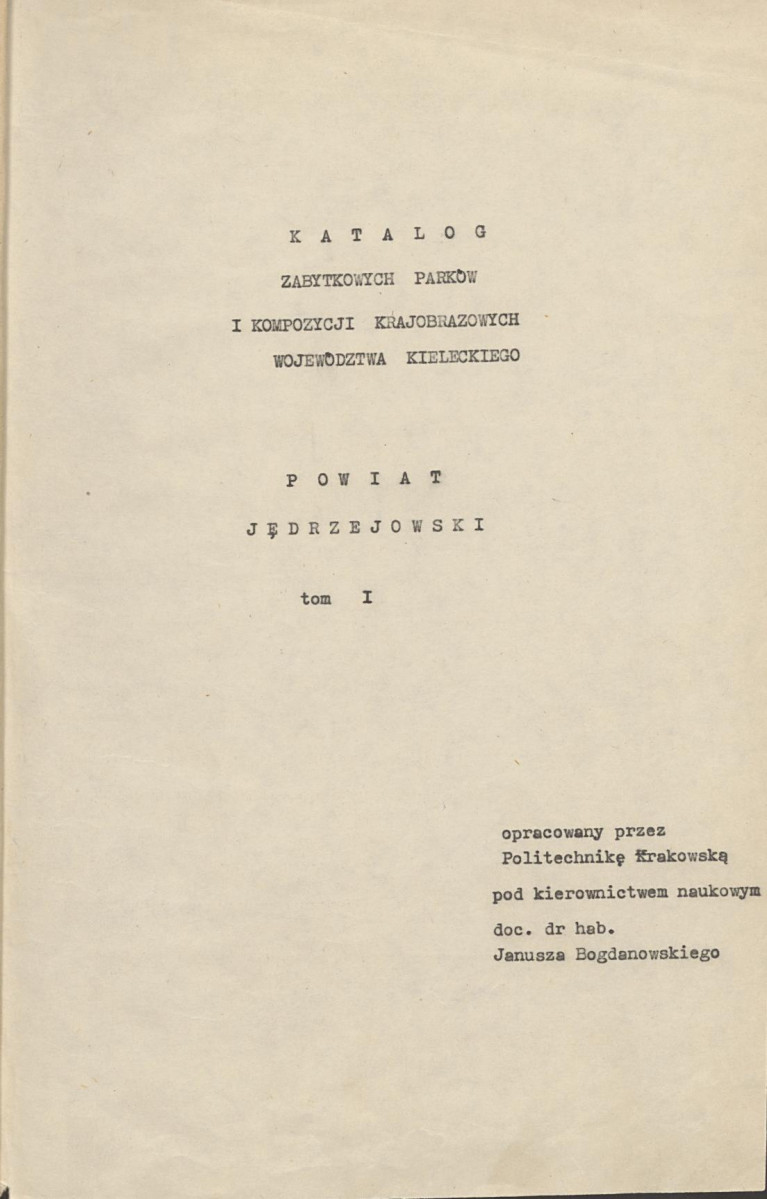 K A T A L O G
ZABYTKOWYCH PARKÓW
I KOMPOZYCJI KRAJOBRAZOWYCH
WOJEWÓDZTWA KIELECKIEGO

P O W I A T
J Ę D R Z E J O W S K I

tom I

opracowany przez
Politechnikę Krakowską
pod kierownictwem naukowym
doc. dr hab.
Janusza Bogdanowskiego